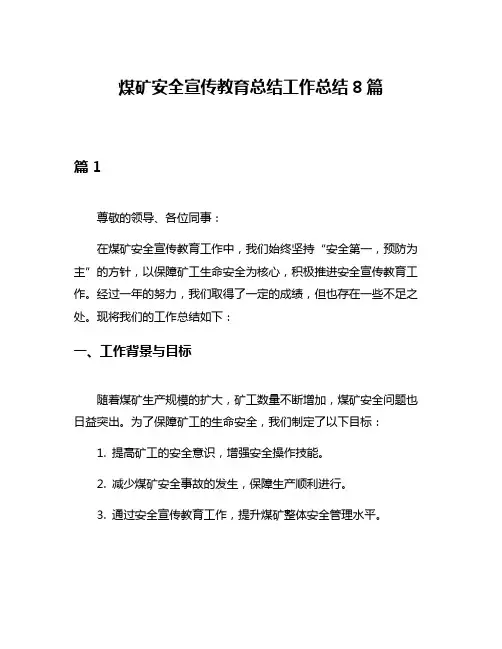 煤矿安全宣传教育总结工作总结 8 篇

篇 1

尊敬的领导、各位同事：

在煤矿安全宣传教育工作中，我们始终坚持“安全第一，预防为主”的方针，以保障矿工生命安全为核心，积极推进安全宣传教育工作。经过一年的努力，我们取得了一定的成绩，但也存在一些不足之处。现将我们的工作总结如下：

一、工作背景与目标

随着煤矿生产规模的扩大，矿工数量不断增加，煤矿安全问题也日益突出。为了保障矿工的生命安全，我们制定了以下目标：

1. 提高矿工的安全意识，增强安全操作技能。

2. 减少煤矿安全事故的发生，保障生产顺利进行。

3. 通过安全宣传教育工作，提升煤矿整体安全管理水平。